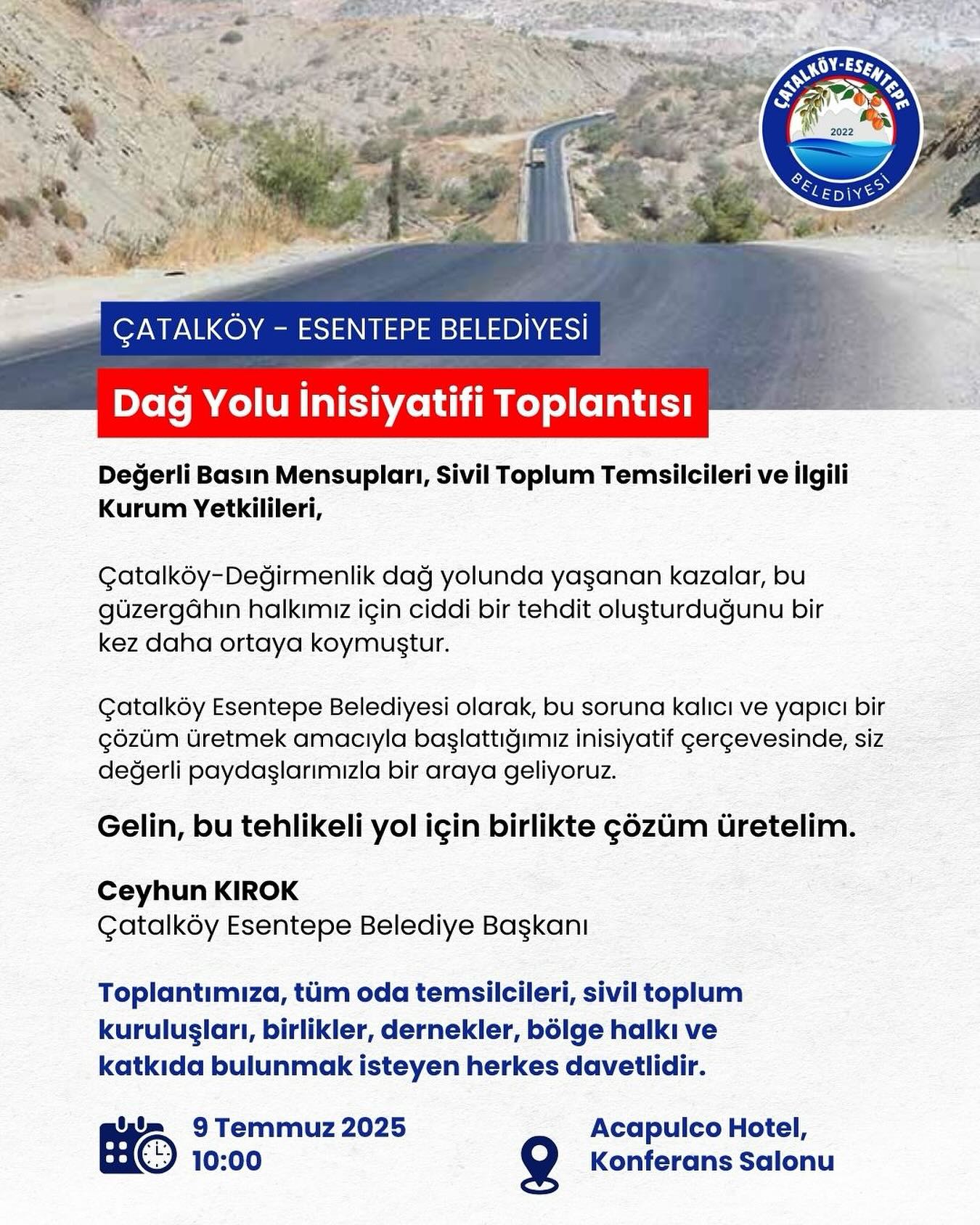 ÇATALKÖY-ESENTEPE
2022
BELEDİYESİ

ÇATALKÖY - ESENTEPE BELEDİYESİ

Dağ Yolu İnisiyatifi Toplantısı

Değerli Basın Mensupları, Sivil Toplum Temsilcileri ve İlgili Kurum Yetkilileri,

Çatalköy-Değirmenlik dağ yolunda yaşanan kazalar, bu güzergâhın halkımız için ciddi bir tehdit oluşturduğunu bir kez daha ortaya koymuştur.

Çatalköy Esentepe Belediyesi olarak, bu soruna kalıcı ve yapıcı bir çözüm üretmek amacıyla başlattığımız inisiyatif çerçevesinde, siz değerli paydaşlarımızla bir araya geliyoruz.

Gelin, bu tehlikeli yol için birlikte çözüm üretelim.

Ceyhun KIROK
Çatalköy Esentepe Belediye Başkanı

Toplantımıza, tüm oda temsilcileri, sivil toplum kuruluşları, birlikler, dernekler, bölge halkı ve katkıda bulunmak isteyen herkes davetlidir.

9 Temmuz 2025
10:00

Acapulco Hotel,
Konferans Salonu